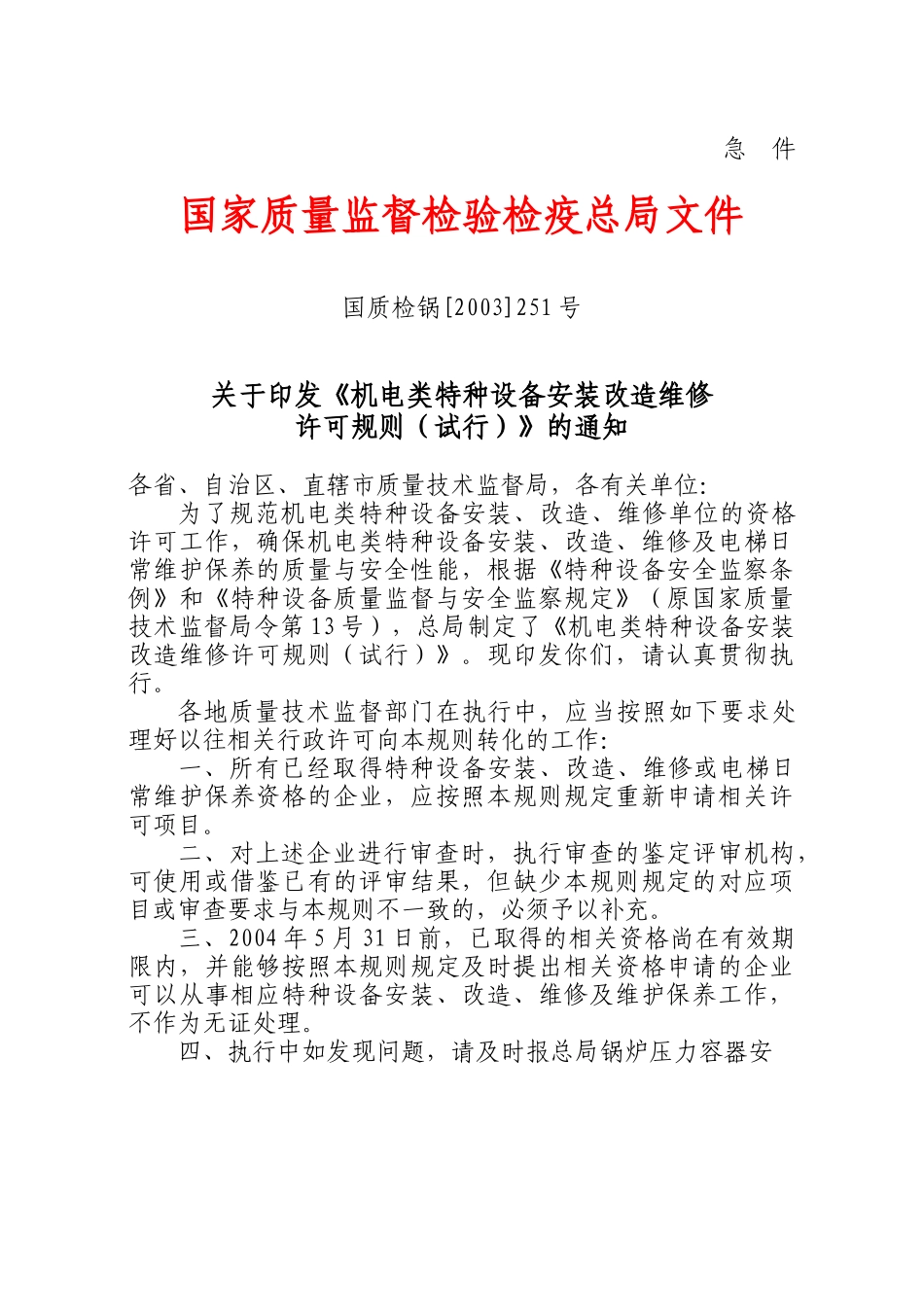 急 件

国家质量监督检验检疫总局文件

国质检锅[2003]251号

关于印发《机电类特种设备安装改造维修许可规则（试行）》的通知

各省、自治区、直辖市质量技术监督局，各有关单位:

为了规范机电类特种设备安装、改造、维修单位的资格许可工作，确保机电类特种设备安装、改造、维修及电梯日常维护保养的质量与安全性能，根据《特种设备安全监察条例》和《特种设备质量监督与安全监察规定》（原国家质量技术监督局令第13号），总局制定了《机电类特种设备安装改造维修许可规则（试行）》。现印发你们，请认真贯彻执行。

各地质量技术监督部门在执行中，应当按照如下要求处理好以往相关行政许可向本规则转化的工作:

一、所有已经取得特种设备安装、改造、维修或电梯日常维护保养资格的企业，应按照本规则规定重新申请相关许可项目。

二、对上述企业进行审查时，执行审查的鉴定评审机构，可使用或借鉴已有的评审结果，但缺少本规则规定的对应项目或审查要求与本规则不一致的，必须予以补充。

三、2004年5月31日前，已取得的相关资格尚在有效期限内，并能够按照本规则规定及时提出相关资格申请的企业可以从事相应特种设备安装、改造、维修及维护保养工作，不作为无证处理。

四、执行中如发现问题，请及时报总局锅炉压力容器安